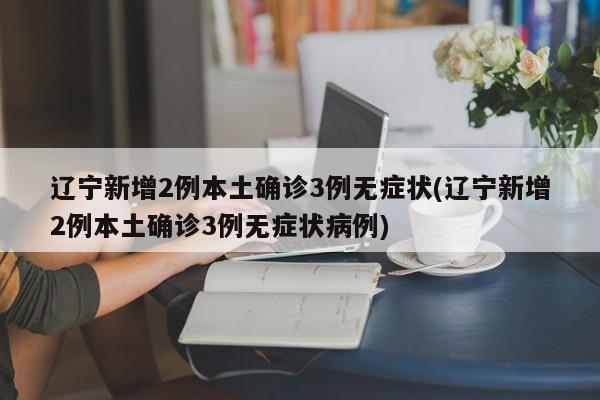 辽宁新增2例本土确诊3例无症状(辽宁新增2例本土确诊3例无症状病例)